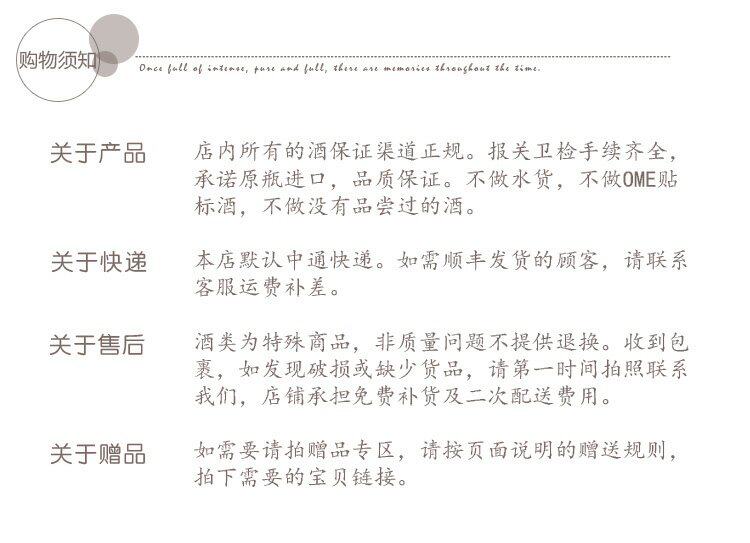 购物须知

Once full of intense, pure and full, there are memories throughout the time.

关于产品　店内所有的酒保证渠道正规。报关卫检手续齐全，承诺原瓶进口，品质保证。不做水货，不做OME贴标酒，不做没有品尝过的酒。

关于快递　本店默认中通快递。如需顺丰发货的顾客，请联系客服运费补差。

关于售后　酒类为特殊商品，非质量问题不提供退换。收到包裹，如发现破损或缺少货品，请第一时间拍照联系我们，店铺承担免费补货及二次配送费用。

关于赠品　如需要请拍赠品专区，请按页面说明的赠送规则，拍下需要的宝贝链接。